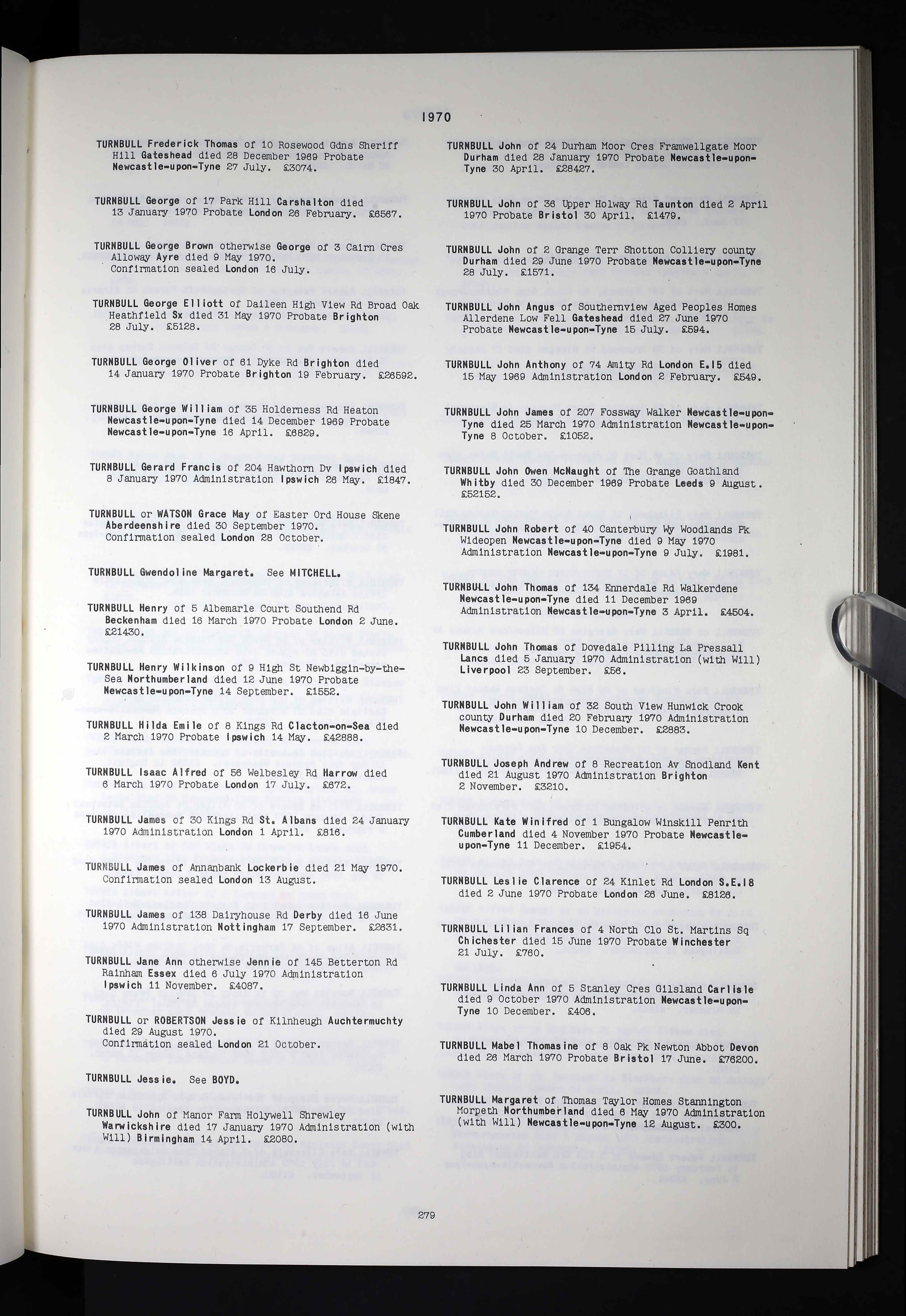 1970

TURNBULL Frederick Thomas of 10 Rosewood Gdns Sheriff Hill Gateshead died 28 December 1969 Probate Newcastle-upon-Tyne 27 July. £3074.

TURNBULL George of 17 Park Hill Carshalton died 13 January 1970 Probate London 26 February. £6587.

TURNBULL George Brown otherwise George of 3 Cairn Cres Alloway Ayre died 9 May 1970. Confirmation sealed London 16 July.

TURNBULL George Elliott of Daileen High View Rd Broad Oak Heathfield Sx died 31 May 1970 Probate Brighton 28 July. £5128.

TURNBULL George Oliver of 61 Dyke Rd Brighton died 14 January 1970 Probate Brighton 19 February. £26592.

TURNBULL George William of 35 Holderness Rd Heaton Newcastle-upon-Tyne died 14 December 1969 Probate Newcastle-upon-Tyne 16 April. £6829.

TURNBULL Gerard Francis of 204 Hawthorn Dv Ipswich died 8 January 1970 Administration Ipswich 26 May. £1847.

TURNBULL or WATSON Grace May of Easter Ord House Skene Aberdeenshire died 30 September 1970. Confirmation sealed London 28 October.

TURNBULL Gwendoline Margaret. See MITCHELL.

TURNBULL Henry of 5 Albemarle Court Southend Rd Beckenham died 16 March 1970 Probate London 2 June. £21430.

TURNBULL Henry Wilkinson of 9 High St Newbiggin-by-the-Sea Northumberland died 12 June 1970 Probate Newcastle-upon-Tyne 14 September. £1552.

TURNBULL Hilda Emile of 8 Kings Rd Clacton-on-Sea died 2 March 1970 Probate Ipswich 14 May. £42888.

TURNBULL Isaac Alfred of 56 Welbesley Rd Harrow died 6 March 1970 Probate London 17 July. £672.

TURNBULL James of 30 Kings Rd St. Albans died 24 January 1970 Administration London 1 April. £816.

TURNBULL James of Annanbank Lockerbie died 21 May 1970. Confirmation sealed London 13 August.

TURNBULL James of 138 Dairyhouse Rd Derby died 16 June 1970 Administration Nottingham 17 September. £2631.

TURNBULL Jane Ann otherwise Jennie of 145 Betterton Rd Rainham Essex died 6 July 1970 Administration Ipswich 11 November. £4087.

TURNBULL or ROBERTSON Jessie of Kilnheugh Auchtermuchty died 29 August 1970. Confirmation sealed London 21 October.

TURNBULL Jessie. See BOYD.

TURNBULL John of Manor Farm Holywell Shrewley Warwickshire died 17 January 1970 Administration (with Will) Birmingham 14 April. £2080.

TURNBULL John of 24 Durham Moor Cres Framwellgate Moor Durham died 28 January 1970 Probate Newcastle-upon-Tyne 30 April. £28427.

TURNBULL John of 36 Upper Holway Rd Taunton died 2 April 1970 Probate Bristol 30 April. £1479.

TURNBULL John of 2 Grange Terr Shotton Colliery county Durham died 29 June 1970 Probate Newcastle-upon-Tyne 28 July. £1571.

TURNBULL John Angus of Southernview Aged Peoples Homes Allerdene Low Fell Gateshead died 27 June 1970 Probate Newcastle-upon-Tyne 15 July. £594.

TURNBULL John Anthony of 74 Amity Rd London E.15 died 15 May 1969 Administration London 2 February. £549.

TURNBULL John James of 207 Fossway Walker Newcastle-upon-Tyne died 25 March 1970 Administration Newcastle-upon-Tyne 8 October. £1052.

TURNBULL John Owen McNaught of The Grange Goathland Whitby died 30 December 1969 Probate Leeds 9 August. £52152.

TURNBULL John Robert of 40 Canterbury Wy Woodlands Pk Wideopen Newcastle-upon-Tyne died 9 May 1970 Administration Newcastle-upon-Tyne 9 July. £1981.

TURNBULL John Thomas of 134 Ennerdale Rd Walkerdene Newcastle-upon-Tyne died 11 December 1969 Administration Newcastle-upon-Tyne 3 April. £4504.

TURNBULL John Thomas of Dovedale Pilling La Pressall Lancs died 5 January 1970 Administration (with Will) Liverpool 23 September. £56.

TURNBULL John William of 32 South View Hunwick Crook county Durham died 20 February 1970 Administration Newcastle-upon-Tyne 10 December. £2883.

TURNBULL Joseph Andrew of 8 Recreation Av Snodland Kent died 21 August 1970 Administration Brighton 2 November. £3210.

TURNBULL Kate Winifred of 1 Bungalow Winskill Penrith Cumberland died 4 November 1970 Probate Newcastle-upon-Tyne 11 December. £1954.

TURNBULL Leslie Clarence of 24 Kinlet Rd London S.E.18 died 2 June 1970 Probate London 26 June. £8126.

TURNBULL Lilian Frances of 4 North Clo St. Martins Sq Chichester died 15 June 1970 Probate Winchester 21 July. £760.

TURNBULL Linda Ann of 5 Stanley Cres Gilsland Carlisle died 9 October 1970 Administration Newcastle-upon-Tyne 10 December. £406.

TURNBULL Mabel Thomasine of 8 Oak Pk Newton Abbot Devon died 26 March 1970 Probate Bristol 17 June. £76200.

TURNBULL Margaret of Thomas Taylor Homes Stannington Morpeth Northumberland died 6 May 1970 Administration (with Will) Newcastle-upon-Tyne 12 August. £300.

279